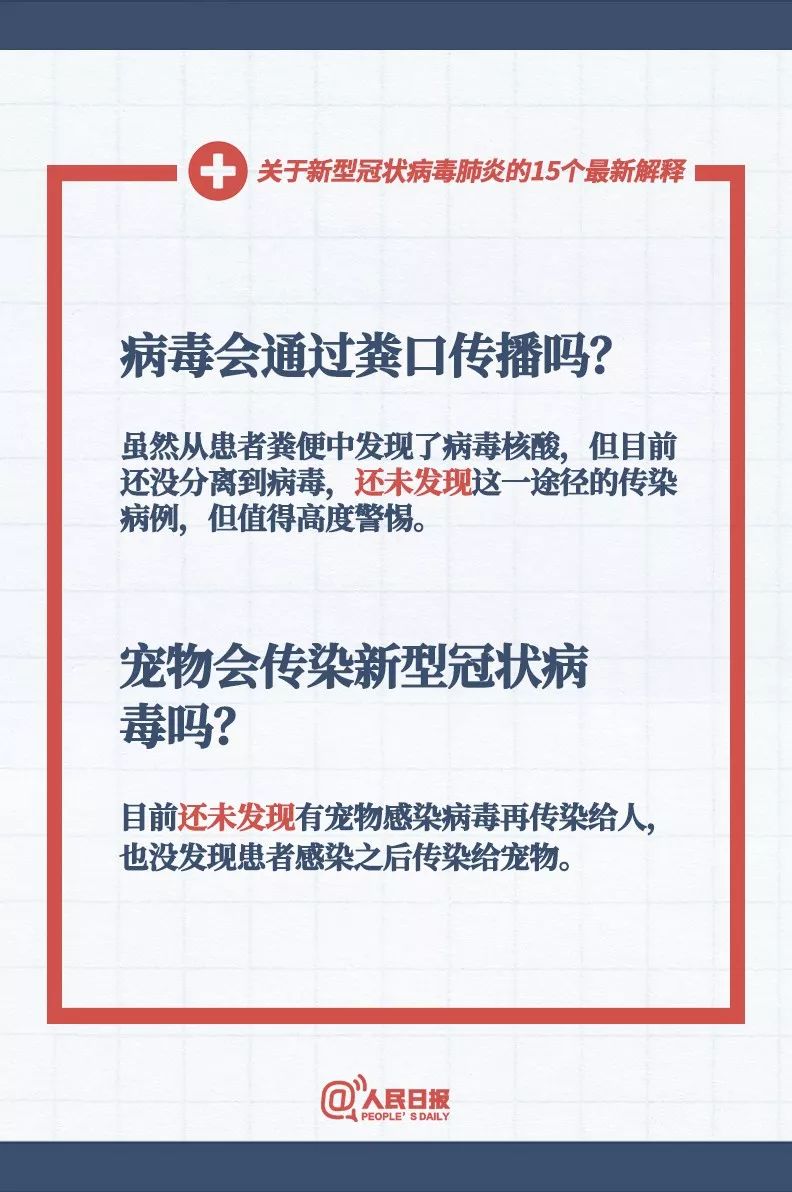 关于新型冠状病毒肺炎的15个最新解释

病毒会通过粪口传播吗?

虽然从患者粪便中发现了病毒核酸，但目前还没分离到病毒，还未发现这一途径的传染病例，但值得高度警惕。

宠物会传染新型冠状病毒吗?

目前还未发现有宠物感染病毒再传染给人，也没发现患者感染之后传染给宠物。

@人民日报
PEOPLE'S DAILY